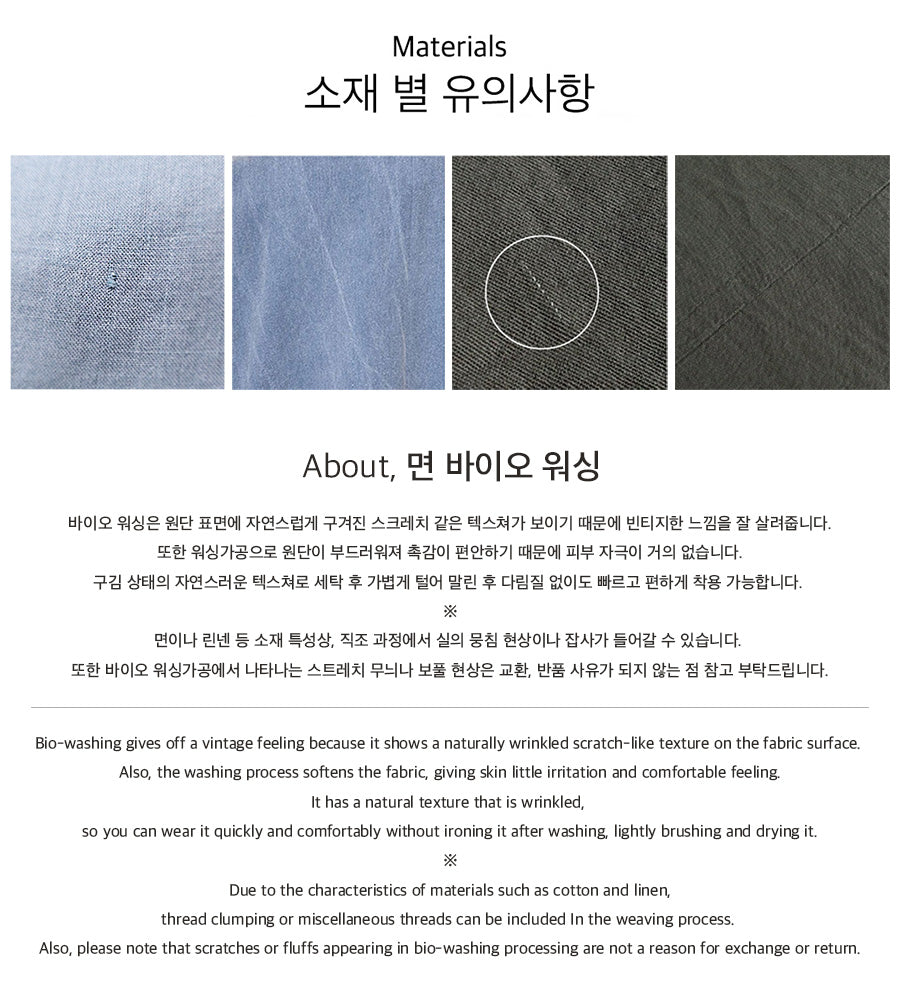 Materials
소재 별 유의사항

About, 면 바이오 워싱

바이오 워싱은 원단 표면에 자연스럽게 구겨진 스크레치 같은 텍스쳐가 보이기 때문에 빈티지한 느낌을 잘 살려줍니다.
또한 워싱가공으로 원단이 부드러워져 촉감이 편안하기 때문에 피부 자극이 거의 없습니다.
구김 상태의 자연스러운 텍스쳐로 세탁 후 가볍게 털어 말린 후 다림질 없이도 빠르고 편하게 착용 가능합니다.
※
면이나 린넨 등 소재 특성상, 직조 과정에서 실의 뭉침 현상이나 잡사가 들어갈 수 있습니다.
또한 바이오 워싱가공에서 나타나는 스트레치 무늬나 보풀 현상은 교환, 반품 사유가 되지 않는 점 참고 부탁드립니다.

Bio-washing gives off a vintage feeling because it shows a naturally wrinkled scratch-like texture on the fabric surface.
Also, the washing process softens the fabric, giving skin little irritation and comfortable feeling.
It has a natural texture that is wrinkled,
so you can wear it quickly and comfortably without ironing it after washing, lightly brushing and drying it.
※
Due to the characteristics of materials such as cotton and linen,
thread clumping or miscellaneous threads can be included In the weaving process.
Also, please note that scratches or fluffs appearing in bio-washing processing are not a reason for exchange or return.